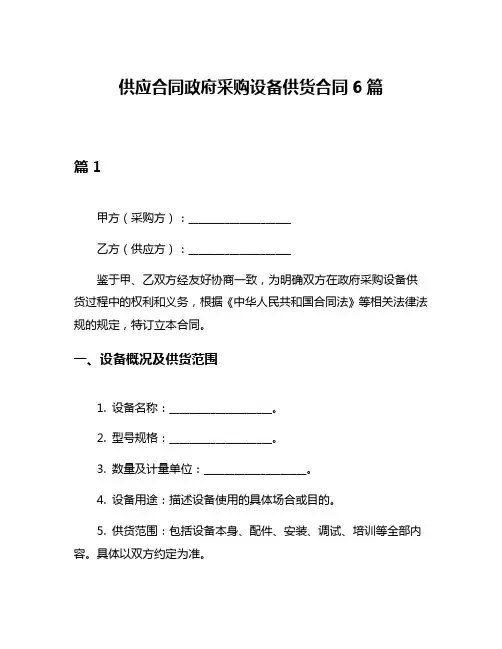 供应合同政府采购设备供货合同 6 篇

篇 1

甲方（采购方）：____________________

乙方（供应方）：____________________

鉴于甲、乙双方经友好协商一致，为明确双方在政府采购设备供货过程中的权利和义务，根据《中华人民共和国合同法》等相关法律法规的规定，特订立本合同。

一、设备概况及供货范围

1. 设备名称：____________________。

2. 型号规格：____________________。

3. 数量及计量单位：____________________。

4. 设备用途：描述设备使用的具体场合或目的。

5. 供货范围：包括设备本身、配件、安装、调试、培训等全部内容。具体以双方约定为准。